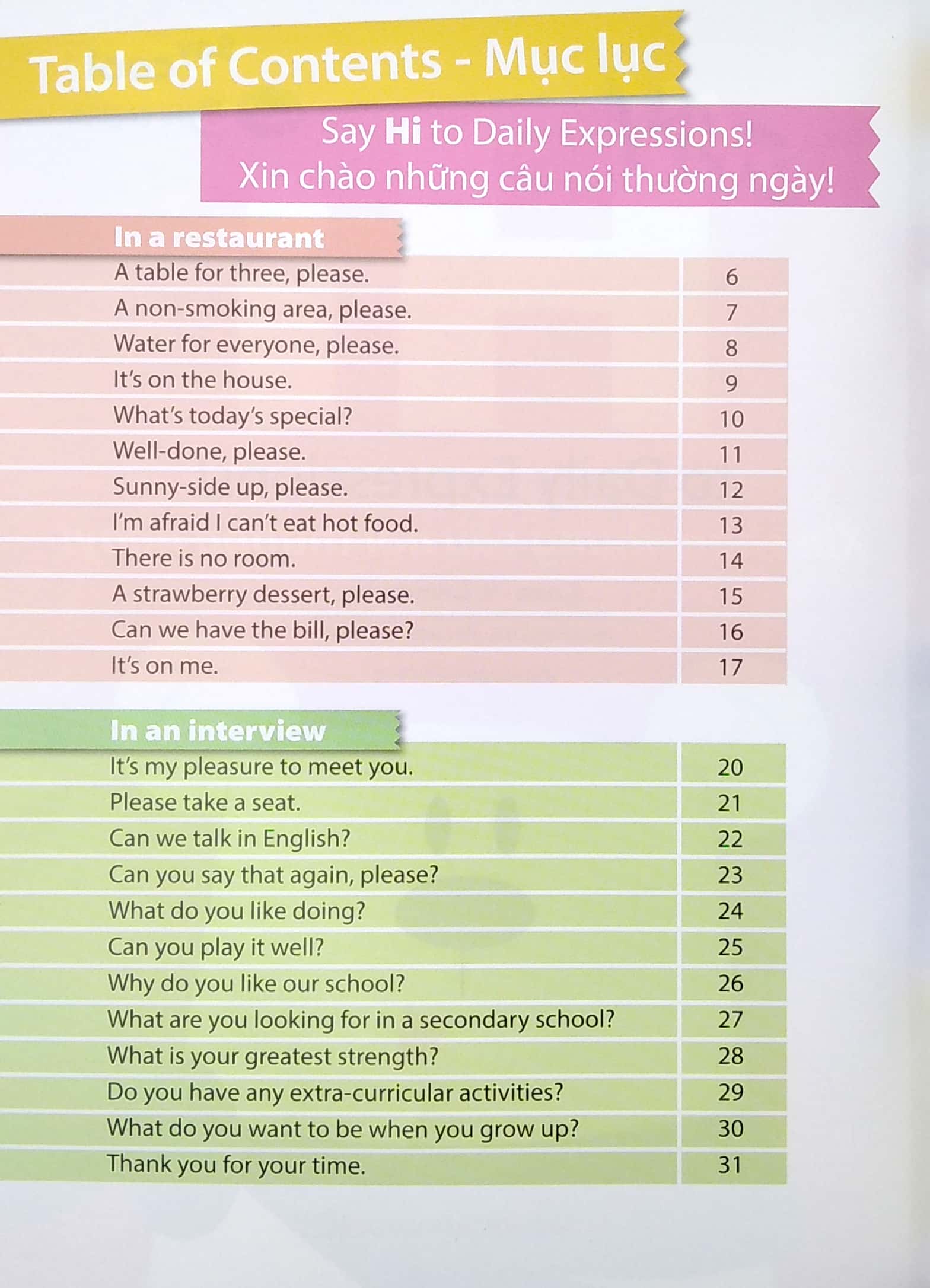 Table of Contents - Mục lục

Say Hi to Daily Expressions!
Xin chào những câu nói thường ngày!

In a restaurant

| | |
|---|---|
| A table for three, please. | 6 |
| A non-smoking area, please. | 7 |
| Water for everyone, please. | 8 |
| It's on the house. | 9 |
| What's today's special? | 10 |
| Well-done, please. | 11 |
| Sunny-side up, please. | 12 |
| I'm afraid I can't eat hot food. | 13 |
| There is no room. | 14 |
| A strawberry dessert, please. | 15 |
| Can we have the bill, please? | 16 |
| It's on me. | 17 |

In an interview

| | |
|---|---|
| It's my pleasure to meet you. | 20 |
| Please take a seat. | 21 |
| Can we talk in English? | 22 |
| Can you say that again, please? | 23 |
| What do you like doing? | 24 |
| Can you play it well? | 25 |
| Why do you like our school? | 26 |
| What are you looking for in a secondary school? | 27 |
| What is your greatest strength? | 28 |
| Do you have any extra-curricular activities? | 29 |
| What do you want to be when you grow up? | 30 |
| Thank you for your time. | 31 |